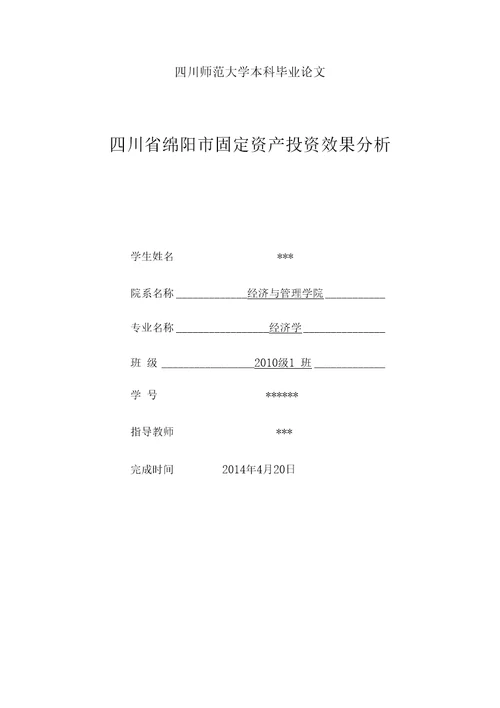 四川师范大学本科毕业论文

四川省绵阳市固定资产投资效果分析

学生姓名 ***

院系名称 经济与管理学院

专业名称 经济学

班 级 2010级1 班

学 号 ******

指导教师 ***

完成时间 2014年4月20日